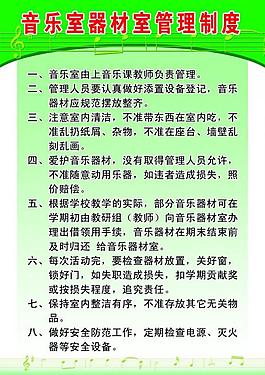 音乐室器材室管理制度

一、音乐室由上音乐课教师负责管理。

二、管理人员要认真做好添置设备登记，音乐器材应规范摆放整齐。

三、注意室内清洁，不准带东西在室内吃，不准乱扔纸屑、杂物，不准在座台、墙壁乱刻乱画。

四、爱护音乐器材，没有取得管理人员允许，不准随意动用乐器，如违者造成损失，照价赔偿。

五、根据学校教学的实际，部分音乐器材可在学期初由教研组（教师）向音乐器材室办理出借领用手续，音乐器材在期末结束前及时归还 给音乐器材室。

六、每次活动完，要检查器材放置，关好窗，锁好门，如失职造成损失，扣学期贡献奖或按损失程度，追究责任。

七、保持室内整洁有序，不准存放其它无关物品。

八、做好安全防范工作，定期检查电源、灭火器等安全设备。